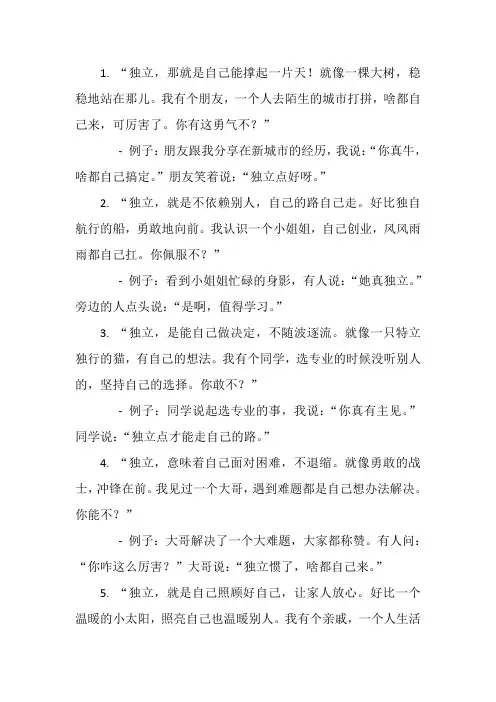 1. “独立，那就是自己能撑起一片天！就像一棵大树，稳稳地站在那儿。我有个朋友，一个人去陌生的城市打拼，啥都自己来，可厉害了。你有这勇气不？”

- 例子：朋友跟我分享在新城市的经历，我说：“你真牛，啥都自己搞定。”朋友笑着说：“独立点好呀。”

2. “独立，就是不依赖别人，自己的路自己走。好比独自航行的船，勇敢地向前。我认识一个小姐姐，自己创业，风风雨雨都自己扛。你佩服不？”

- 例子：看到小姐姐忙碌的身影，有人说：“她真独立。”旁边的人点头说：“是啊，值得学习。”

3. “独立，是能自己做决定，不随波逐流。就像一只特立独行的猫，有自己的想法。我有个同学，选专业的时候没听别人的，坚持自己的选择。你敢不？”

- 例子：同学说起选专业的事，我说：“你真有主见。”同学说：“独立点才能走自己的路。”

4. “独立，意味着自己面对困难，不退缩。就像勇敢的战士，冲锋在前。我见过一个大哥，遇到难题都是自己想办法解决。你能不？”

- 例子：大哥解决了一个大难题，大家都称赞。有人问：“你咋这么厉害？”大哥说：“独立惯了，啥都自己来。”

5. “独立，就是自己照顾好自己，让家人放心。好比一个温暖的小太阳，照亮自己也温暖别人。我有个亲戚，一个人生活